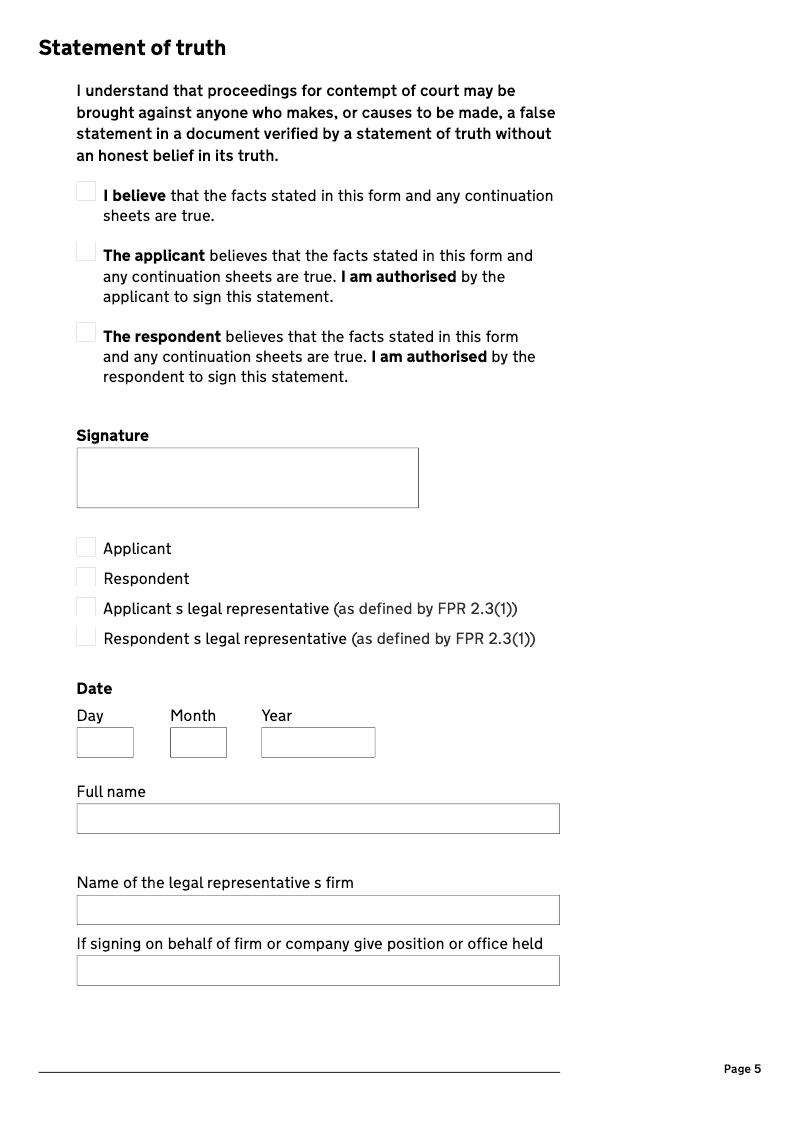 Statement of truth

I understand that proceedings for contempt of court may be brought against anyone who makes, or causes to be made, a false statement in a document verified by a statement of truth without an honest belief in its truth.

I believe that the facts stated in this form and any continuation sheets are true.

The applicant believes that the facts stated in this form and any continuation sheets are true. I am authorised by the applicant to sign this statement.

The respondent believes that the facts stated in this form and any continuation sheets are true. I am authorised by the respondent to sign this statement.

Signature

Applicant

Respondent

Applicant s legal representative (as defined by FPR 2.3(1))

Respondent s legal representative (as defined by FPR 2.3(1))

Date

Day Month Year

Full name

Name of the legal representative s firm

If signing on behalf of firm or company give position or office held

Page 5